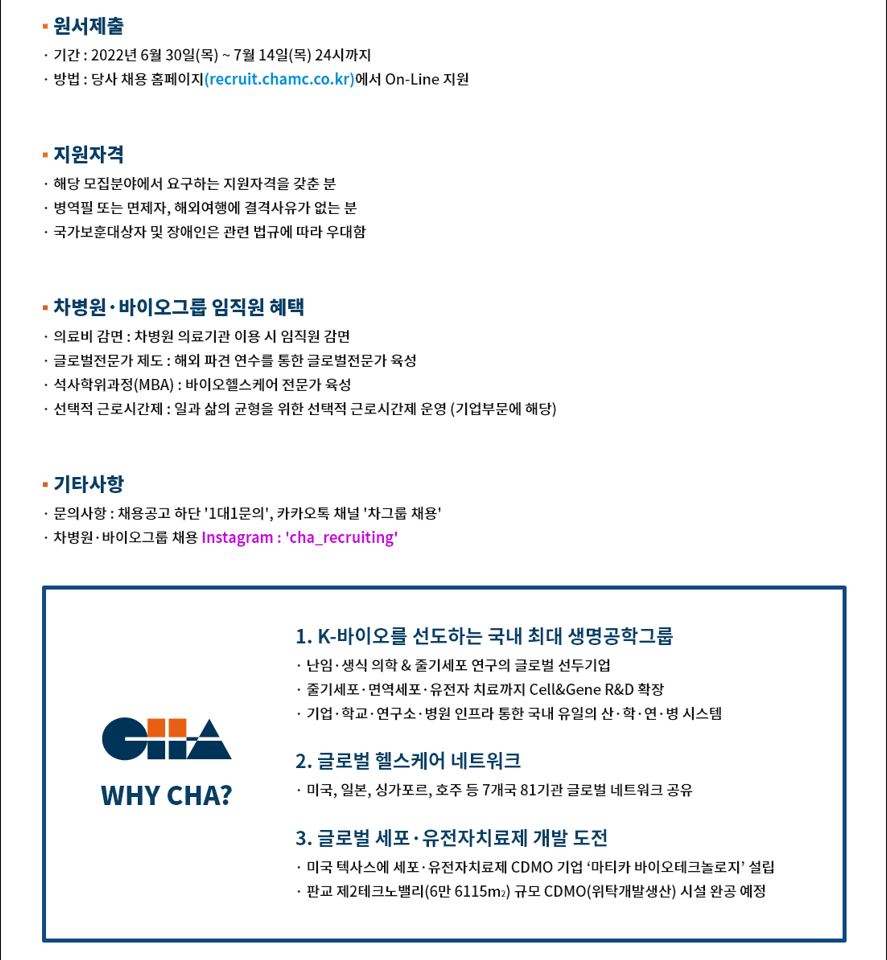 ▪ 원서제출
· 기간 : 2022년 6월 30일(목) ~ 7월 14일(목) 24시까지
· 방법 : 당사 채용 홈페이지(recruit.chamc.co.kr)에서 On-Line 지원

▪ 지원자격
· 해당 모집분야에서 요구하는 지원자격을 갖춘 분
· 병역필 또는 면제자, 해외여행에 결격사유가 없는 분
· 국가보훈대상자 및 장애인은 관련 법규에 따라 우대함

▪ 차병원·바이오그룹 임직원 혜택
· 의료비 감면 : 차병원 의료기관 이용 시 임직원 감면
· 글로벌전문가 제도 : 해외 파견 연수를 통한 글로벌전문가 육성
· 석사학위과정(MBA) : 바이오헬스케어 전문가 육성
· 선택적 근로시간제 : 일과 삶의 균형을 위한 선택적 근로시간제 운영 (기업부문에 해당)

▪ 기타사항
· 문의사항 : 채용공고 하단 '1대1문의', 카카오톡 채널 '차그룹 채용'
· 차병원·바이오그룹 채용 Instagram : 'cha_recruiting'

CHA
WHY CHA?

1. K-바이오를 선도하는 국내 최대 생명공학그룹
· 난임·생식 의학 & 줄기세포 연구의 글로벌 선두기업
· 줄기세포·면역세포·유전자 치료까지 Cell&Gene R&D 확장
· 기업·학교·연구소·병원 인프라 통한 국내 유일의 산·학·연·병 시스템

2. 글로벌 헬스케어 네트워크
· 미국, 일본, 싱가포르, 호주 등 7개국 81기관 글로벌 네트워크 공유

3. 글로벌 세포·유전자치료제 개발 도전
· 미국 텍사스에 세포·유전자치료제 CDMO 기업 '마티카 바이오테크놀로지' 설립
· 판교 제2테크노밸리(6만 6115m₂) 규모 CDMO(위탁개발생산) 시설 완공 예정